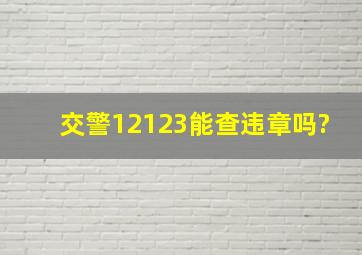 交警12123能查违章吗?